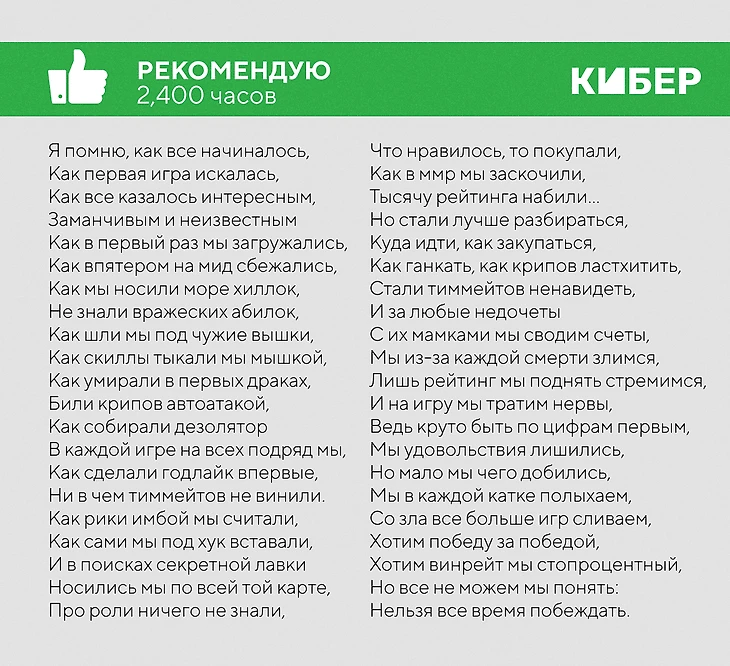 РЕКОМЕНДУЮ
2,400 часов

КИБЕР

Я помню, как все начиналось,
Как первая игра искалась,
Как все казалось интересным,
Заманчивым и неизвестным
Как в первый раз мы загружались,
Как впятером на мид сбежались,
Как мы носили море хиллок,
Не знали вражеских абилок,
Как шли мы под чужие вышки,
Как скиллы тыкали мы мышкой,
Как умирали в первых драках,
Били крипов автоатакой,
Как собирали дезолятор
В каждой игре на всех подряд мы,
Как сделали годлайк впервые,
Ни в чем тиммейтов не винили.
Как рики имбой мы считали,
Как сами мы под хук вставали,
И в поисках секретной лавки
Носились мы по всей той карте,
Про роли ничего не знали,

Что нравилось, то покупали,
Как в ммр мы заскочили,
Тысячу рейтинга набили...
Но стали лучше разбираться,
Куда идти, как закупаться,
Как ганкать, как крипов ластхитить,
Стали тиммейтов ненавидеть,
И за любые недочеты
С их мамками мы сводим счеты,
Мы из-за каждой смерти злимся,
Лишь рейтинг мы поднять стремимся,
И на игру мы тратим нервы,
Ведь круто быть по цифрам первым,
Мы удовольствия лишились,
Но мало мы чего добились,
Мы в каждой катке полыхаем,
Со зла все больше игр сливаем,
Хотим победу за победой,
Хотим винрейт мы стопроцентный,
Но все не можем мы понять:
Нельзя все время побеждать.